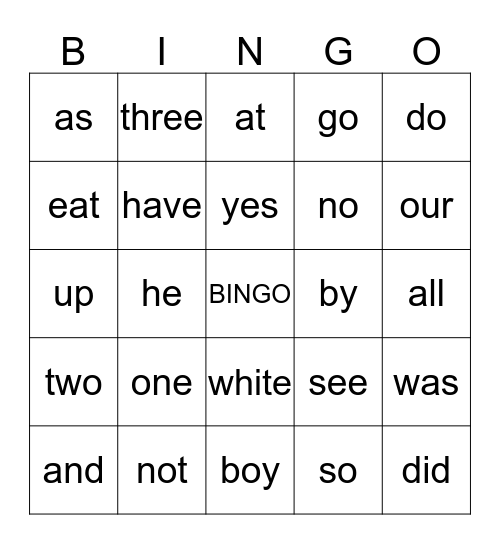 | B | I | N | G | O |
|---|---|---|---|---|
| as | three | at | go | do |
| eat | have | yes | no | our |
| up | he | BINGO | by | all |
| two | one | white | see | was |
| and | not | boy | so | did |